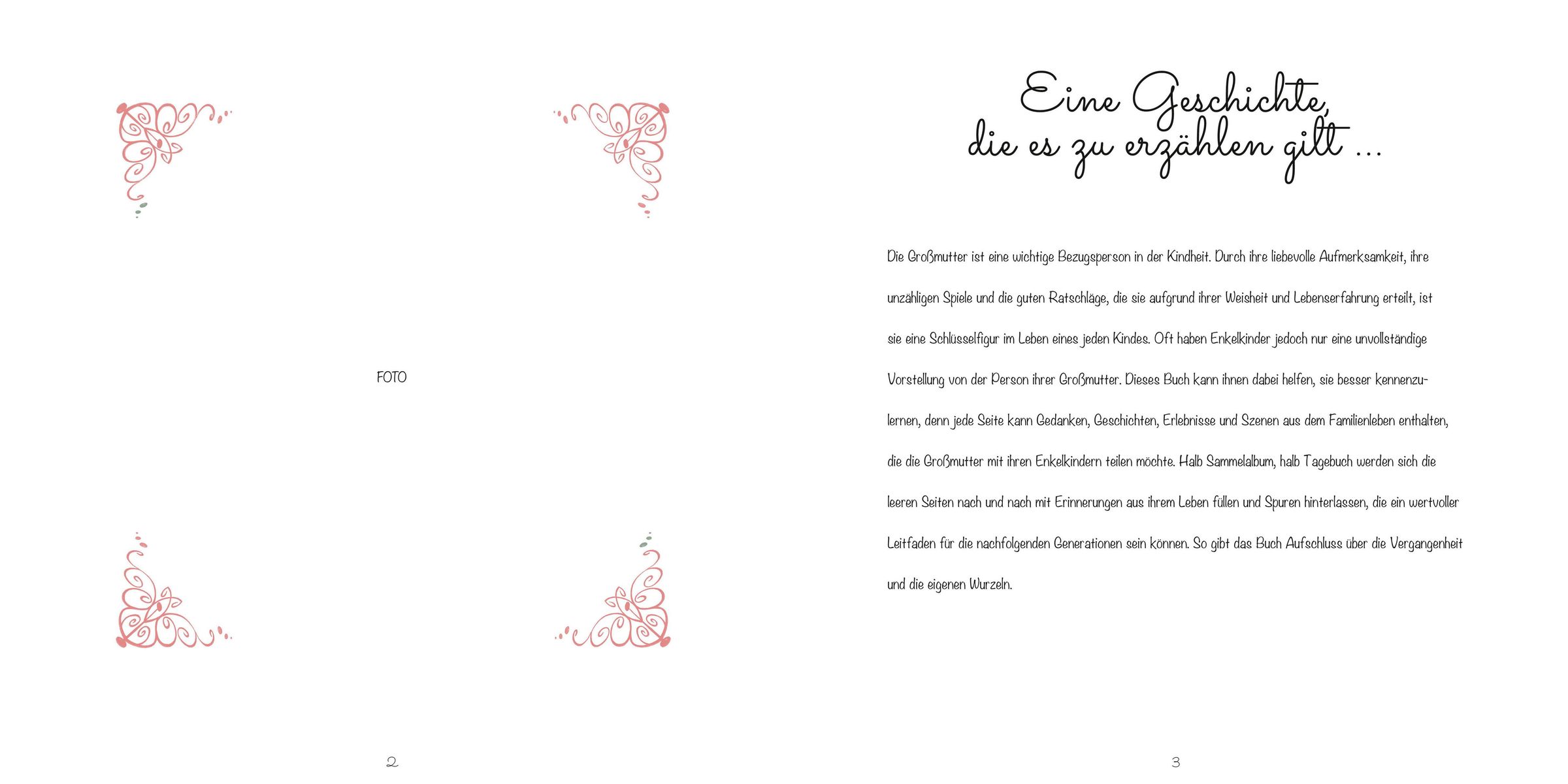 FOTO

2

Eine Geschichte,
die es zu erzählen gilt ...

Die Großmutter ist eine wichtige Bezugsperson in der Kindheit. Durch ihre liebevolle Aufmerksamkeit, ihre unzähligen Spiele und die guten Ratschläge, die sie aufgrund ihrer Weisheit und Lebenserfahrung erteilt, ist sie eine Schlüsselfigur im Leben eines jeden Kindes. Oft haben Enkelkinder jedoch nur eine unvollständige Vorstellung von der Person ihrer Großmutter. Dieses Buch kann ihnen dabei helfen, sie besser kennenzulernen, denn jede Seite kann Gedanken, Geschichten, Erlebnisse und Szenen aus dem Familienleben enthalten, die die Großmutter mit ihren Enkelkindern teilen möchte. Halb Sammelalbum, halb Tagebuch werden sich die leeren Seiten nach und nach mit Erinnerungen aus ihrem Leben füllen und Spuren hinterlassen, die ein wertvoller Leitfaden für die nachfolgenden Generationen sein können. So gibt das Buch Aufschluss über die Vergangenheit und die eigenen Wurzeln.

3